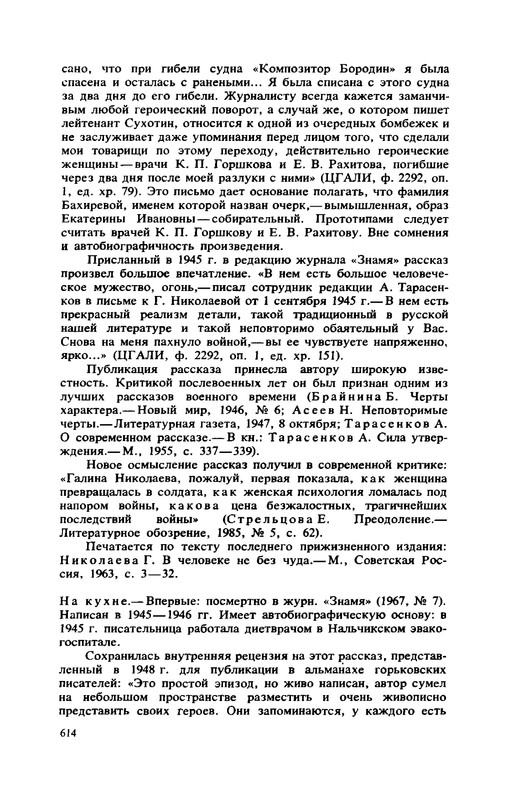 сано, что при гибели судна «Композитор Бородин» я была спасена и осталась с ранеными... Я была списана с этого судна за два дня до его гибели. Журналисту всегда кажется заманчивым любой героический поворот, а случай же, о котором пишет лейтенант Сухотин, относится к одной из очередных бомбежек и не заслуживает даже упоминания перед лицом того, что сделали мои товарищи по этому переходу, действительно героические женщины — врачи К. П. Горшкова и Е. В. Рахитова, погибшие через два дня после моей разлуки с ними» (ЦГАЛИ, ф. 2292, оп. 1, ед. хр. 79). Это письмо дает основание полагать, что фамилия Бахиревой, именем которой назван очерк,— вымышленная, образ Екатерины Ивановны — собирательный. Прототипами следует считать врачей К. П. Горшкову и Е. В. Рахитову. Вне сомнения и автобиографичность произведения.

Присланный в 1945 г. в редакцию журнала «Знамя» рассказ произвел большое впечатление. «В нем есть большое человеческое мужество, огонь,— писал сотрудник редакции А. Тарасенков в письме к Г. Николаевой от 1 сентября 1945 г.— В нем есть прекрасный реализм детали, такой традиционный в русской нашей литературе и такой неповторимо обаятельный у Вас. Снова на меня пахнуло войной,— вы ее чувствуете напряженно, ярко...» (ЦГАЛИ, ф. 2292, оп. 1, ед. хр. 151).

Публикация рассказа принесла автору широкую известность. Критикой послевоенных лет он был признан одним из лучших рассказов военного времени (Брайнина Б. Черты характера.— Новый мир, 1946, № 6; Асеев Н. Неповторимые черты.— Литературная газета, 1947, 8 октября; Тарасенков А. О современном рассказе.— В кн.: Тарасенков А. Сила утверждения.— М., 1955, с. 337—339).

Новое осмысление рассказ получил в современной критике: «Галина Николаева, пожалуй, первая показала, как женщина превращалась в солдата, как женская психология ломалась под напором войны, какова цена безжалостных, трагичнейших последствий войны» (Стрельцова Е. Преодоление.— Литературное обозрение, 1985, № 5, с. 62).

Печатается по тексту последнего прижизненного издания: Николаева Г. В человеке не без чуда.— М., Советская Россия, 1963, с. 3—32.

На кухне.— Впервые: посмертно в журн. «Знамя» (1967, № 7). Написан в 1945—1946 гг. Имеет автобиографическую основу: в 1945 г. писательница работала диетврачом в Нальчикском эвакогоспитале.

Сохранилась внутренняя рецензия на этот рассказ, представленный в 1948 г. для публикации в альманахе горьковских писателей: «Это простой эпизод, но живо написан, автор сумел на небольшом пространстве разместить и очень живописно представить своих героев. Они запоминаются, у каждого есть

614